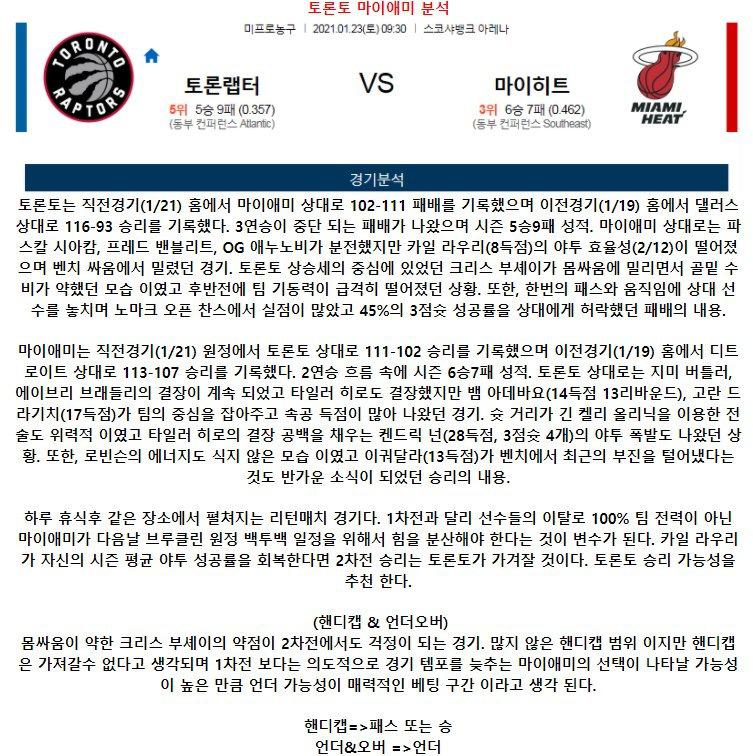 토론토 마이애미 분석

미프로농구 | 2021.01.23(토) 09:30 | 스코샤뱅크 아레나

TORONTO RAPTORS

토론랩터
5위 5승 9패 (0.357)
(동부 컨퍼런스 Atlantic)

VS

마이히트
3위 6승 7패 (0.462)
(동부 컨퍼런스 Southeast)

MIAMI HEAT

경기분석

토론토는 직전경기(1/21) 홈에서 마이애미 상대로 102-111 패배를 기록했으며 이전경기(1/19) 홈에서 댈러스 상대로 116-93 승리를 기록했다. 3연승이 중단 되는 패배가 나왔으며 시즌 5승9패 성적. 마이애미 상대로는 파스칼 시아캄, 프레드 밴블리트, OG 애누노비가 분전했지만 카일 라우리(8득점)의 야투 효율성(2/12)이 떨어졌으며 벤치 싸움에서 밀렸던 경기. 토론토 상승세의 중심에 있었던 크리스 부셰이가 몸싸움에 밀리면서 골밑 수비가 약했던 모습 이였고 후반전에 팀 기동력이 급격히 떨어졌던 상황. 또한, 한번의 패스와 움직임에 상대 선수를 놓치며 노마크 오픈 찬스에서 실점이 많았고 45%의 3점슛 성공률을 상대에게 허락했던 패배의 내용.

마이애미는 직전경기(1/21) 원정에서 토론토 상대로 111-102 승리를 기록했으며 이전경기(1/19) 홈에서 디트로이트 상대로 113-107 승리를 기록했다. 2연승 흐름 속에 시즌 6승7패 성적. 토론토 상대로는 지미 버틀러, 에이브리 브래들리의 결장이 계속 되었고 타일러 히로도 결장했지만 뱀 아데바요(14득점 13리바운드), 고란 드라기치(17득점)가 팀의 중심을 잡아주고 속공 득점이 많아 나왔던 경기. 슛 거리가 긴 켈리 올리닉을 이용한 전술도 위력적 이였고 타일러 히로의 결장 공백을 채우는 켄드릭 넌(28득점, 3점슛 4개)의 야투 폭발도 나왔던 상황. 또한, 로빈슨의 에너지도 식지 않은 모습 이였고 이궈달라(13득점)가 벤치에서 최근의 부진을 털어냈다는 것도 반가운 소식이 되었던 승리의 내용.

하루 휴식후 같은 장소에서 펼쳐지는 리턴매치 경기다. 1차전과 달리 선수들의 이탈로 100% 팀 전력이 아닌 마이애미가 다음날 브루클린 원정 백투백 일정을 위해서 힘을 분산해야 한다는 것이 변수가 된다. 카일 라우리가 자신의 시즌 평균 야투 성공률을 회복한다면 2차전 승리는 토론토가 가져갈 것이다. 토론토 승리 가능성을 추천 한다.

(핸디캡 & 언더오버)
몸싸움이 약한 크리스 부셰이의 약점이 2차전에서도 걱정이 되는 경기. 많지 않은 핸디캡 범위 이지만 핸디캡은 가져갈수 없다고 생각되며 1차전 보다는 의도적으로 경기 템포를 늦추는 마이애미의 선택이 나타날 가능성이 높은 만큼 언더 가능성이 매력적인 베팅 구간 이라고 생각 된다.

핸디캡=>패스 또는 승
언더&오버 =>언더